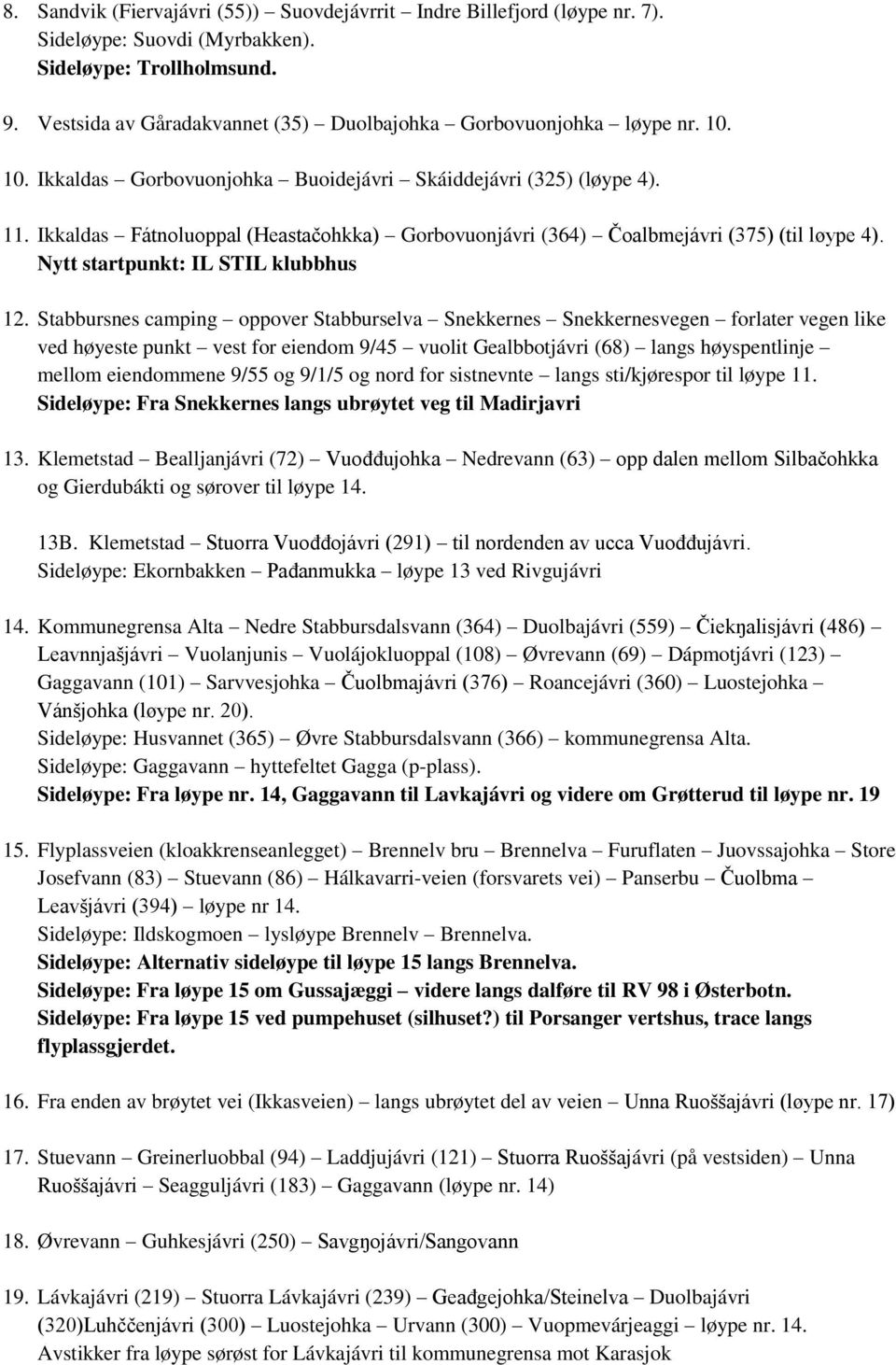 8. Sandvik (Fiervajávri (55)) – Suovdejávrrit – Indre Billefjord (løype nr. 7).
Sideløype: Suovdi (Myrbakken).
Sideløype: Trollholmsund.

9. Vestsida av Gåradakvannet (35) – Duolbajohka – Gorbovuonjohka – løype nr. 10.

10. Ikkaldas – Gorbovuonjohka – Buoidejávri – Skáiddejávri (325) (løype 4).

11. Ikkaldas – Fátnoluoppal (Heastačohkka) – Gorbovuonjávri (364) – Čoalbmejávri (375) (til løype 4).
Nytt startpunkt: IL STIL klubbhus

12. Stabbursnes camping – oppover Stabburselva – Snekkernes – Snekkernesvegen – forlater vegen like ved høyeste punkt – vest for eiendom 9/45 – vuolit Gealbbotjávri (68) – langs høyspentlinje – mellom eiendommene 9/55 og 9/1/5 og nord for sistnevnte – langs sti/kjørespor til løype 11.
Sideløype: Fra Snekkernes langs ubrøytet veg til Madirjavri

13. Klemetstad – Bealljanjávri (72) – Vuođđujohka – Nedrevann (63) – opp dalen mellom Silbačohkka og Gierdubákti og sørover til løype 14.

13B. Klemetstad – Stuorra Vuođđojávri (291) – til nordenden av ucca Vuođđujávri.
Sideløype: Ekornbakken – Pađanmukka – løype 13 ved Rivgujávri

14. Kommunegrensa Alta – Nedre Stabbursdalsvann (364) – Duolbajávri (559) – Čiekŋalisjávri (486) – Leavnnjašjávri – Vuolanjunis – Vuolájokluoppal (108) – Øvrevann (69) – Dápmotjávri (123) – Gaggavann (101) – Sarvvesjohka – Čuolbmajávri (376) – Roancejávri (360) – Luostejohka – Vánšjohka (løype nr. 20).
Sideløype: Husvannet (365) – Øvre Stabbursdalsvann (366) – kommunegrensa Alta.
Sideløype: Gaggavann – hyttefeltet Gagga (p-plass).
Sideløype: Fra løype nr. 14, Gaggavann til Lavkajávri og videre om Grøtterud til løype nr. 19

15. Flyplassveien (kloakkrenseanlegget) – Brennelv bru – Brennelva – Furuflaten – Juovssajohka – Store Josefvann (83) – Stuevann (86) – Hálkavarri-veien (forsvarets vei) – Panserbu – Čuolbma – Leavšjávri (394) – løype nr 14.
Sideløype: Ildskogmoen – lysløype Brennelv – Brennelva.
Sideløype: Alternativ sideløype til løype 15 langs Brennelva.
Sideløype: Fra løype 15 om Gussajæggi – videre langs dalføre til RV 98 i Østerbotn.
Sideløype: Fra løype 15 ved pumpehuset (silhuset?) til Porsanger vertshus, trace langs flyplassgjerdet.

16. Fra enden av brøytet vei (Ikkasveien) – langs ubrøytet del av veien – Unna Ruoššajávri (løype nr. 17)

17. Stuevann – Greinerluobbal (94) – Laddjujávri (121) – Stuorra Ruoššajávri (på vestsiden) – Unna Ruoššajávri – Seagguljávri (183) – Gaggavann (løype nr. 14)

18. Øvrevann – Guhkesjávri (250) – Savgŋojávri/Sangovann

19. Lávkajávri (219) – Stuorra Lávkajávri (239) – Geađgejohka/Steinelva – Duolbajávri (320)Luhččenjávri (300) – Luostejohka – Urvann (300) – Vuopmevárjeaggi – løype nr. 14.
Avstikker fra løype sørøst for Lávkajávri til kommunegrensa mot Karasjok